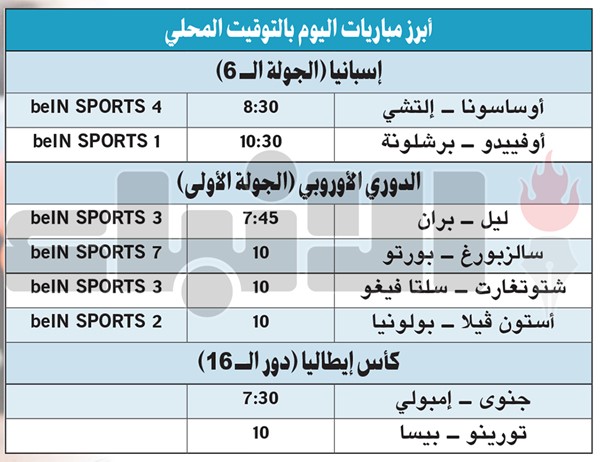 أبرز مباريات اليوم بالتوقيت المحلي

إسبانيا (الجولة الـ 6)

| أوساسونا ـ إلتشي | 8:30 | beIN SPORTS 4 |
|---|---|---|
| أوفييدو ـ برشلونة | 10:30 | beIN SPORTS 1 |

الدوري الأوروبي (الجولة الأولى)

| ليل ـ بران | 7:45 | beIN SPORTS 3 |
|---|---|---|
| سالزبورغ ـ بورتو | 10 | beIN SPORTS 7 |
| شتوتغارت ـ سلتا فيغو | 10 | beIN SPORTS 3 |
| أستون ڤيلا ـ بولونيا | 10 | beIN SPORTS 2 |

كأس إيطاليا (دور الـ 16)

| جنوى ـ إمبولي | 7:30 | |
|---|---|---|
| تورينو ـ بيسا | 10 | |